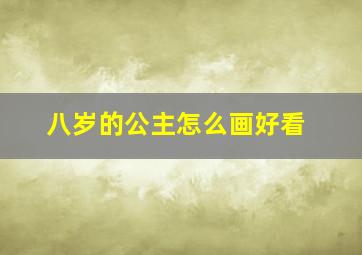 八岁的公主怎么画好看